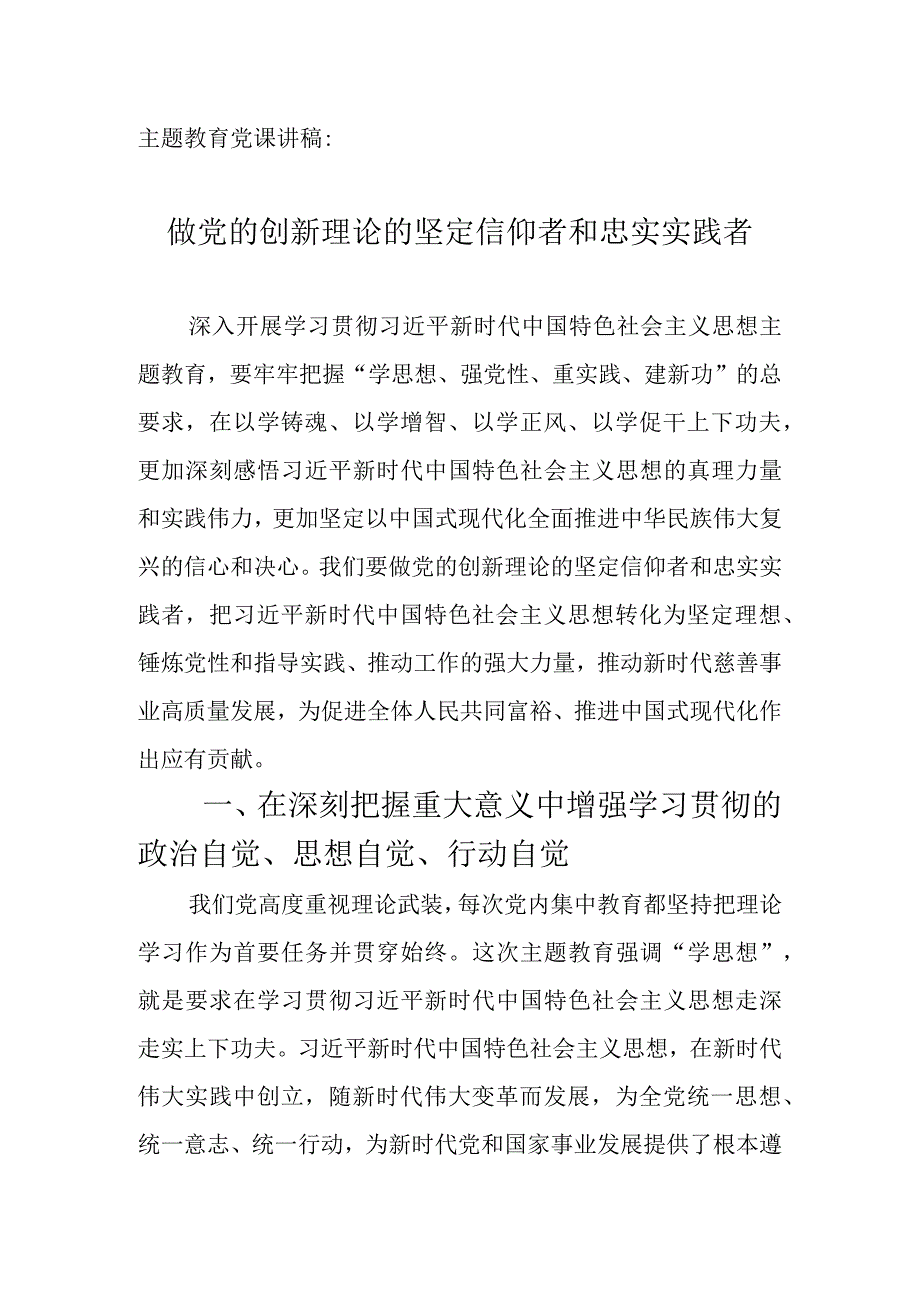 主题教育党课讲稿：

做党的创新理论的坚定信仰者和忠实实践者

深入开展学习贯彻习近平新时代中国特色社会主义思想主题教育，要牢牢把握“学思想、强党性、重实践、建新功”的总要求，在以学铸魂、以学增智、以学正风、以学促干上下功夫，更加深刻感悟习近平新时代中国特色社会主义思想的真理力量和实践伟力，更加坚定以中国式现代化全面推进中华民族伟大复兴的信心和决心。我们要做党的创新理论的坚定信仰者和忠实实践者，把习近平新时代中国特色社会主义思想转化为坚定理想、锤炼党性和指导实践、推动工作的强大力量，推动新时代慈善事业高质量发展，为促进全体人民共同富裕、推进中国式现代化作出应有贡献。

一、在深刻把握重大意义中增强学习贯彻的政治自觉、思想自觉、行动自觉

我们党高度重视理论武装，每次党内集中教育都坚持把理论学习作为首要任务并贯穿始终。这次主题教育强调“学思想”，就是要求在学习贯彻习近平新时代中国特色社会主义思想走深走实上下功夫。习近平新时代中国特色社会主义思想，在新时代伟大实践中创立，随新时代伟大变革而发展，为全党统一思想、统一意志、统一行动，为新时代党和国家事业发展提供了根本遵